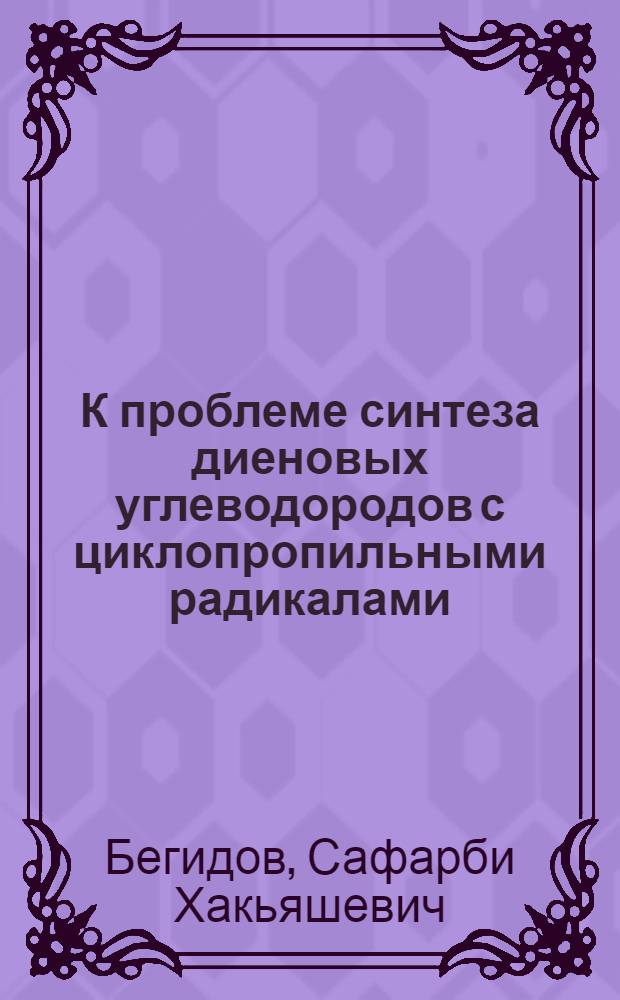 К проблеме синтеза диеновых углеводородов с циклопропильными радикалами

Бегидов, Сафарби Хакьяшевич